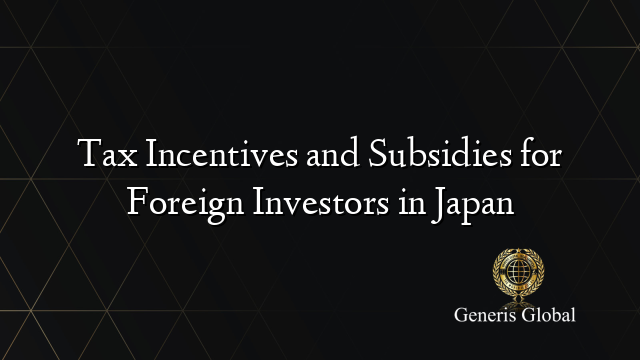 Tax Incentives and Subsidies for Foreign Investors in Japan

Generis Global